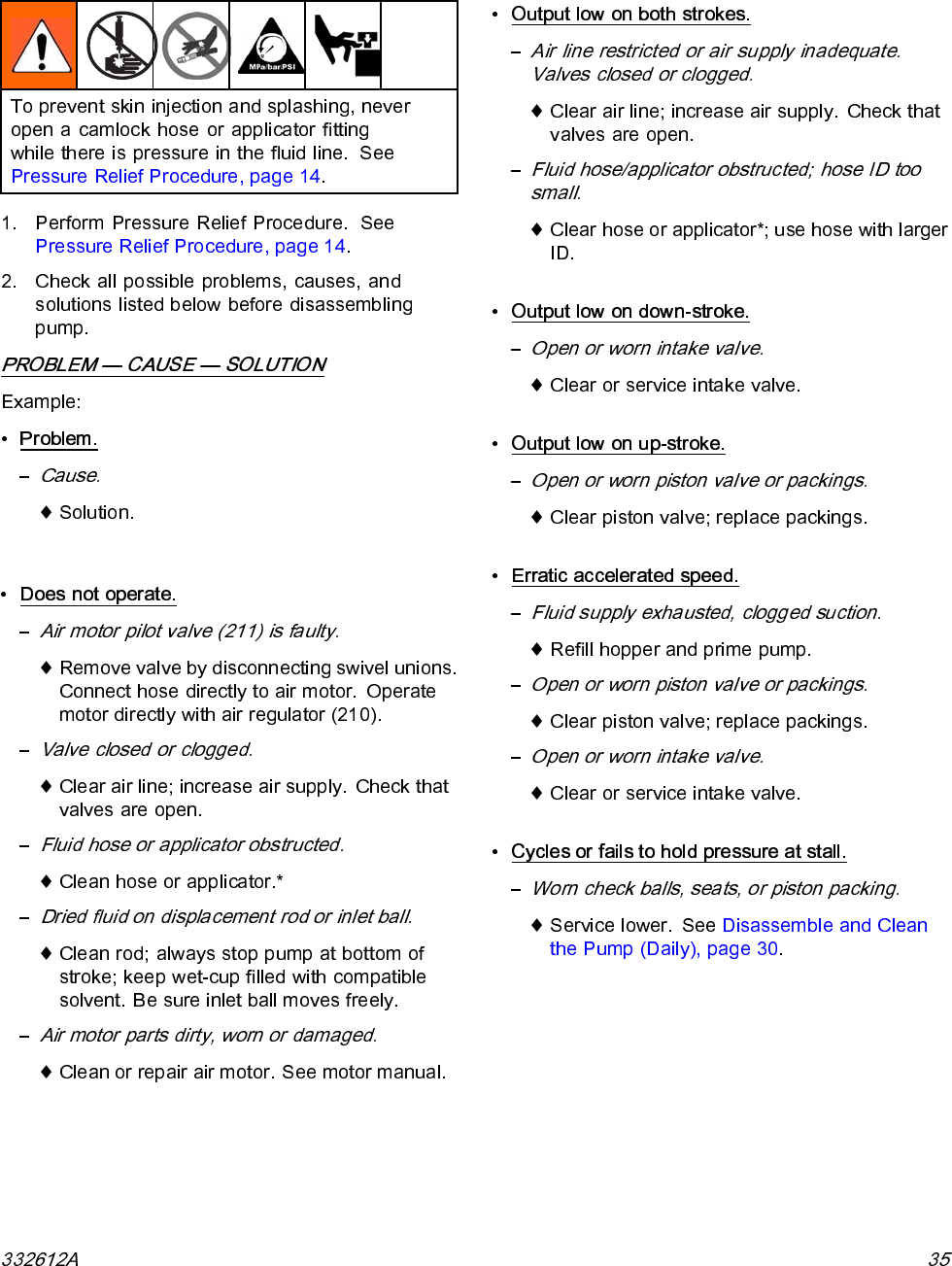 MPa/bar/PSI

To prevent skin injection and splashing, never open a camlock hose or applicator fitting while there is pressure in the fluid line. See Pressure Relief Procedure, page 14.

1. Perform Pressure Relief Procedure. See Pressure Relief Procedure, page 14.

2. Check all possible problems, causes, and solutions listed below before disassembling pump.

PROBLEM — CAUSE — SOLUTION

Example:

• Problem.

– Cause.

♦ Solution.

• Does not operate.

– Air motor pilot valve (211) is faulty.

♦ Remove valve by disconnecting swivel unions. Connect hose directly to air motor. Operate motor directly with air regulator (210).

– Valve closed or clogged.

♦ Clear air line; increase air supply. Check that valves are open.

– Fluid hose or applicator obstructed.

♦ Clean hose or applicator.*

– Dried fluid on displacement rod or inlet ball.

♦ Clean rod; always stop pump at bottom of stroke; keep wet-cup filled with compatible solvent. Be sure inlet ball moves freely.

– Air motor parts dirty, worn or damaged.

♦ Clean or repair air motor. See motor manual.

• Output low on both strokes.

– Air line restricted or air supply inadequate. Valves closed or clogged.

♦ Clear air line; increase air supply. Check that valves are open.

– Fluid hose/applicator obstructed; hose ID too small.

♦ Clear hose or applicator*; use hose with larger ID.

• Output low on down-stroke.

– Open or worn intake valve.

♦ Clear or service intake valve.

• Output low on up-stroke.

– Open or worn piston valve or packings.

♦ Clear piston valve; replace packings.

• Erratic accelerated speed.

– Fluid supply exhausted, clogged suction.

♦ Refill hopper and prime pump.

– Open or worn piston valve or packings.

♦ Clear piston valve; replace packings.

– Open or worn intake valve.

♦ Clear or service intake valve.

• Cycles or fails to hold pressure at stall.

– Worn check balls, seats, or piston packing.

♦ Service lower. See Disassemble and Clean the Pump (Daily), page 30.

332612A

35